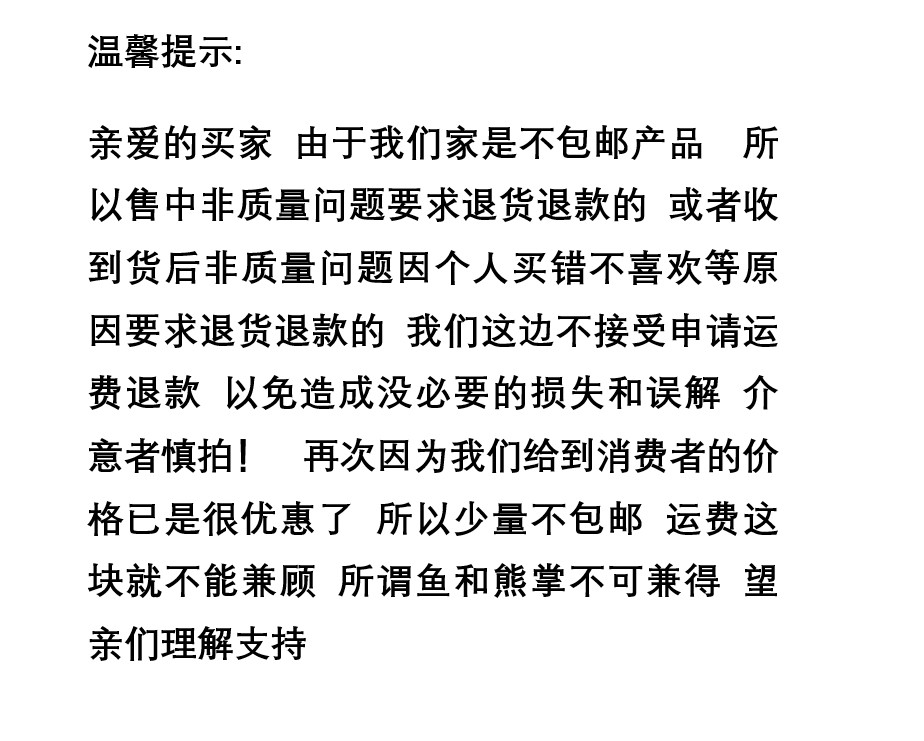 温馨提示:

亲爱的买家 由于我们家是不包邮产品 所以售中非质量问题要求退货退款的 或者收到货后非质量问题因个人买错不喜欢等原因要求退货退款的 我们这边不接受申请运费退款 以免造成没必要的损失和误解 介意者慎拍! 再次因为我们给到消费者的价格已是很优惠了 所以少量不包邮 运费这块就不能兼顾 所谓鱼和熊掌不可兼得 望亲们理解支持